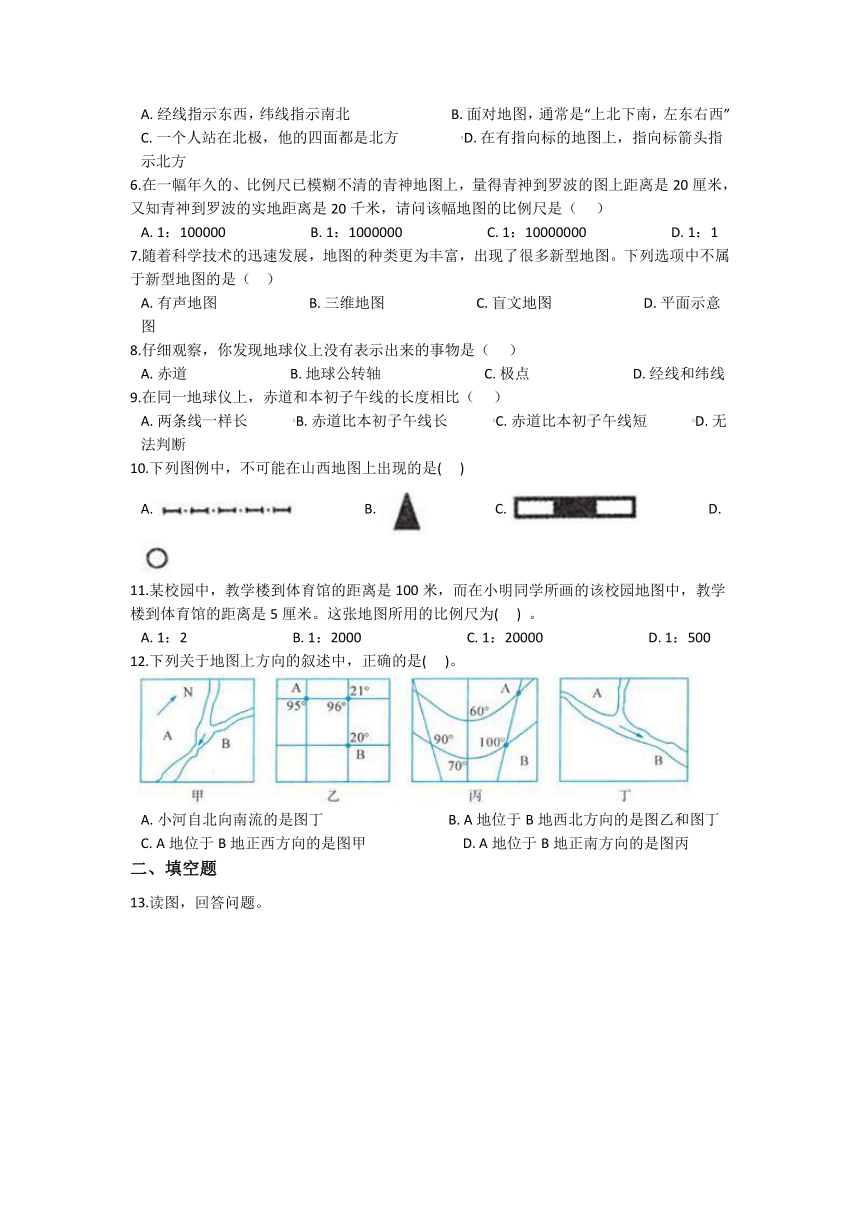 A. 经线指示东西，纬线指示南北
B. 面对地图，通常是“上北下南，左东右西”
C. 一个人站在北极，他的四面都是北方
D. 在有指向标的地图上，指向标箭头指示北方

6.在一幅年久的、比例尺已模糊不清的青神地图上，量得青神到罗波的图上距离是 20 厘米，又知青神到罗波的实地距离是 20 千米，请问该幅地图的比例尺是（　　）
A. 1：100000
B. 1：1000000
C. 1：10000000
D. 1：1

7.随着科学技术的迅速发展，地图的种类更为丰富，出现了很多新型地图。下列选项中不属于新型地图的是（　　）
A. 有声地图
B. 三维地图
C. 盲文地图
D. 平面示意图

8.仔细观察，你发现地球仪上没有表示出来的事物是（　　）
A. 赤道
B. 地球公转轴
C. 极点
D. 经线和纬线

9.在同一地球仪上，赤道和本初子午线的长度相比（　　）
A. 两条线一样长
B. 赤道比本初子午线长
C. 赤道比本初子午线短
D. 无法判断

10.下列图例中，不可能在山西地图上出现的是(　　)
A.
B.
C.
D.

11.某校园中，教学楼到体育馆的距离是 100 米，而在小明同学所画的该校园地图中，教学楼到体育馆的距离是 5 厘米。这张地图所用的比例尺为(　　) 。
A. 1：2
B. 1：2000
C. 1：20000
D. 1：500

12.下列关于地图上方向的叙述中，正确的是(　　)。

N
A
B
甲

A
21°
95°
96°
20°
B
乙

A
60°
90°
100°
70°
B
丙

A
B
丁

A. 小河自北向南流的是图丁
B. A 地位于 B 地西北方向的是图乙和图丁
C. A 地位于 B 地正西方向的是图甲
D. A 地位于 B 地正南方向的是图丙

二、填空题

13.读图，回答问题。